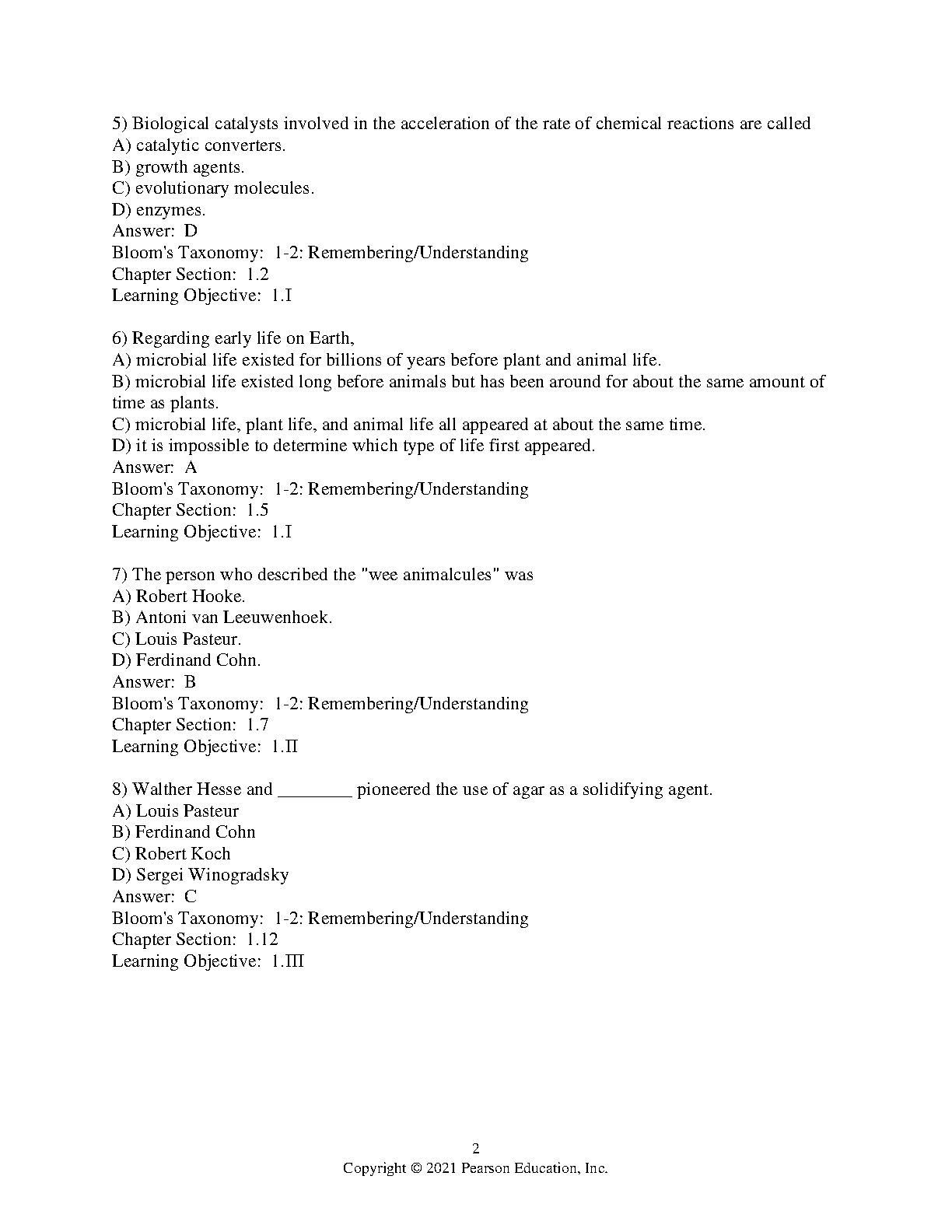 5) Biological catalysts involved in the acceleration of the rate of chemical reactions are called
A) catalytic converters.
B) growth agents.
C) evolutionary molecules.
D) enzymes.
Answer: D
Bloom's Taxonomy: 1-2: Remembering/Understanding
Chapter Section: 1.2
Learning Objective: 1.I

6) Regarding early life on Earth,
A) microbial life existed for billions of years before plant and animal life.
B) microbial life existed long before animals but has been around for about the same amount of time as plants.
C) microbial life, plant life, and animal life all appeared at about the same time.
D) it is impossible to determine which type of life first appeared.
Answer: A
Bloom's Taxonomy: 1-2: Remembering/Understanding
Chapter Section: 1.5
Learning Objective: 1.I

7) The person who described the "wee animalcules" was
A) Robert Hooke.
B) Antoni van Leeuwenhoek.
C) Louis Pasteur.
D) Ferdinand Cohn.
Answer: B
Bloom's Taxonomy: 1-2: Remembering/Understanding
Chapter Section: 1.7
Learning Objective: 1.II

8) Walther Hesse and ________ pioneered the use of agar as a solidifying agent.
A) Louis Pasteur
B) Ferdinand Cohn
C) Robert Koch
D) Sergei Winogradsky
Answer: C
Bloom's Taxonomy: 1-2: Remembering/Understanding
Chapter Section: 1.12
Learning Objective: 1.III

2
Copyright © 2021 Pearson Education, Inc.